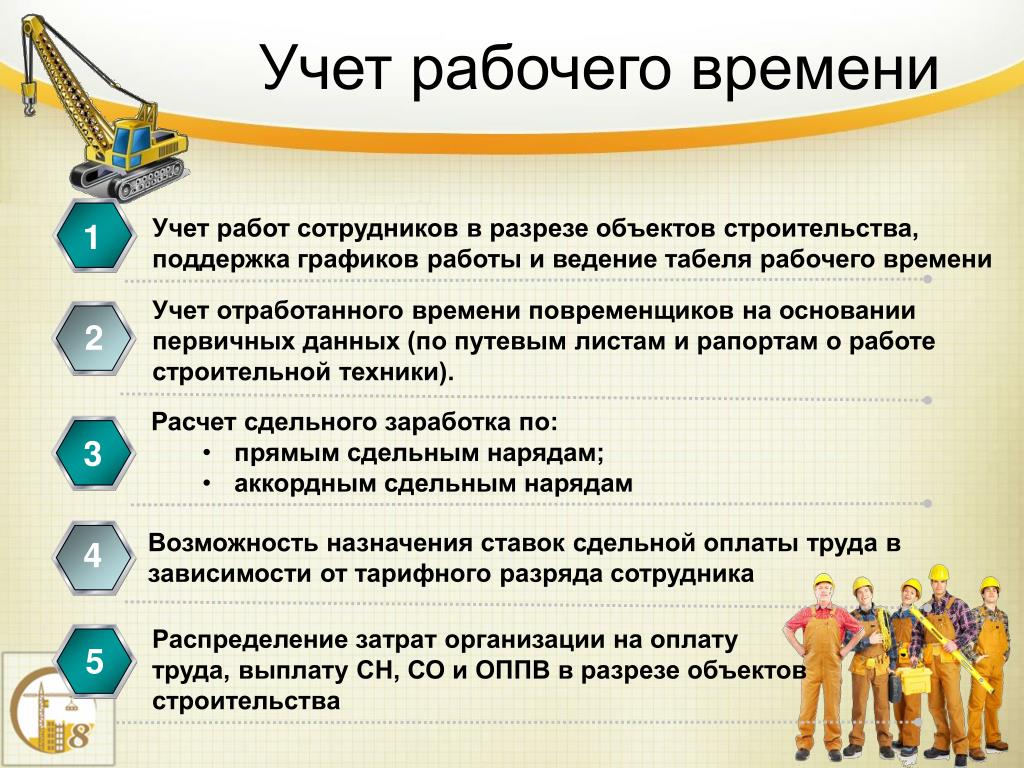 Учет рабочего времени

1

Учет работ сотрудников в разрезе объектов строительства, поддержка графиков работы и ведение табеля рабочего времени

2

Учет отработанного времени повременщиков на основании первичных данных (по путевым листам и рапортам о работе строительной техники).

3

Расчет сдельного заработка по:
• прямым сдельным нарядам;
• аккордным сдельным нарядам

4

Возможность назначения ставок сдельной оплаты труда в зависимости от тарифного разряда сотрудника

5

Распределение затрат организации на оплату труда, выплату СН, СО и ОППВ в разрезе объектов строительства

8